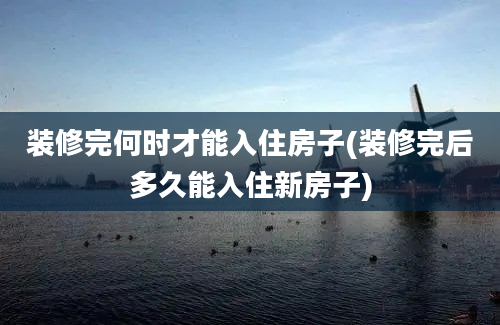 装修完何时才能入住房子(装修完后多久能入住新房子)